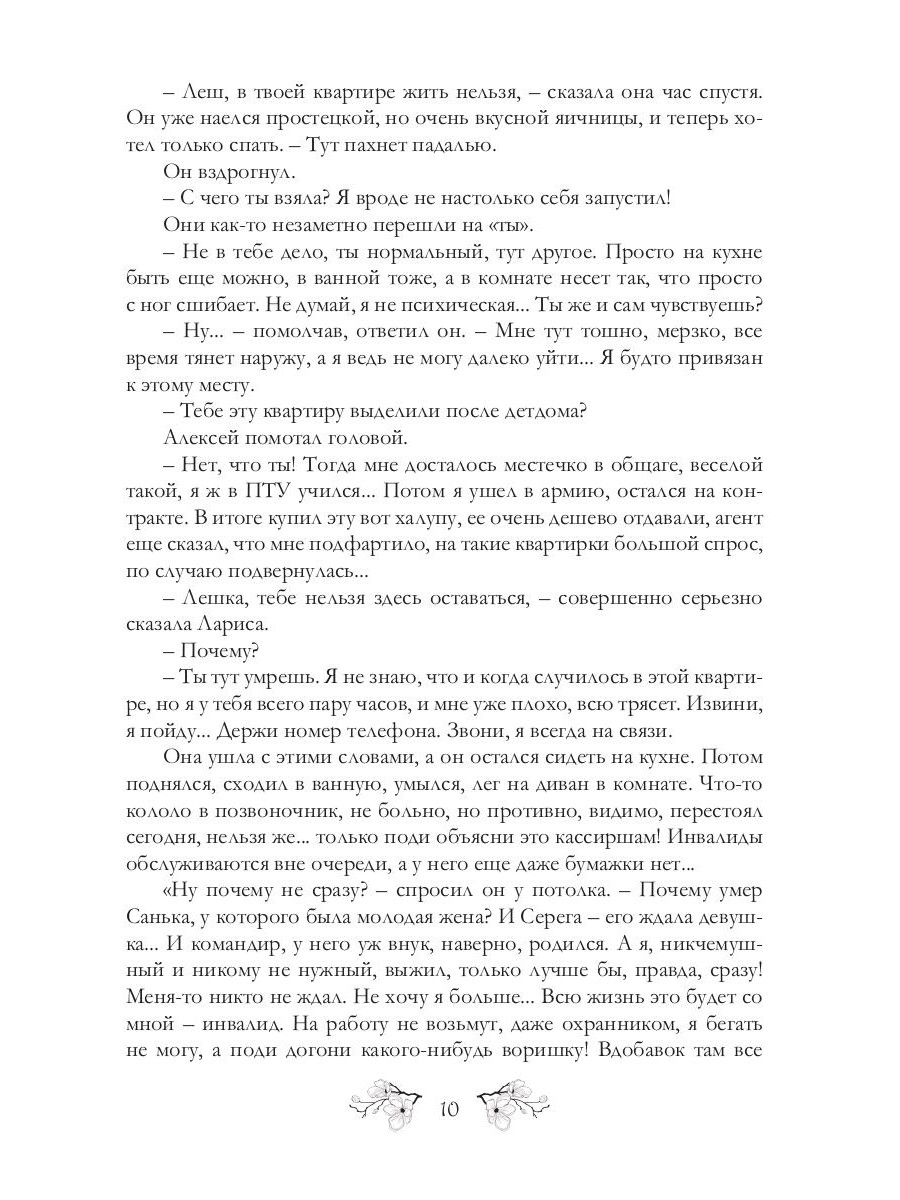 – Леш, в твоей квартире жить нельзя, – сказала она час спустя. Он уже наелся простецкой, но очень вкусной яичницы, и теперь хотел только спать. – Тут пахнет падалью.

Он вздрогнул.

– С чего ты взяла? Я вроде не настолько себя запустил!

Они как-то незаметно перешли на «ты».

– Не в тебе дело, ты нормальный, тут другое. Просто на кухне быть еще можно, в ванной тоже, а в комнате несет так, что просто с ног сшибает. Не думай, я не психическая... Ты же и сам чувствуешь?

– Ну... – помолчав, ответил он. – Мне тут тошно, мерзко, все время тянет наружу, а я ведь не могу далеко уйти... Я будто привязан к этому месту.

– Тебе эту квартиру выделили после детдома?

Алексей помотал головой.

– Нет, что ты! Тогда мне досталось местечко в общаге, веселой такой, я ж в ПТУ учился... Потом я ушел в армию, остался на контракте. В итоге купил эту вот халупу, ее очень дешево отдавали, агент еще сказал, что мне подфартило, на такие квартирки большой спрос, по случаю подвернулась...

– Лешка, тебе нельзя здесь оставаться, – совершенно серьезно сказала Лариса.

– Почему?

– Ты тут умрешь. Я не знаю, что и когда случилось в этой квартире, но я у тебя всего пару часов, и мне уже плохо, всю трясет. Извини, я пойду... Держи номер телефона. Звони, я всегда на связи.

Она ушла с этими словами, а он остался сидеть на кухне. Потом поднялся, сходил в ванную, умылся, лег на диван в комнате. Что-то кололо в позвоночник, не больно, но противно, видимо, перестоял сегодня, нельзя же... только поди объясни это кассиршам! Инвалиды обслуживаются вне очереди, а у него еще даже бумажки нет...

«Ну почему не сразу? – спросил он у потолка. – Почему умер Санька, у которого была молодая жена? И Серега – его ждала девушка... И командир, у него уж внук, наверно, родился. А я, никчемушный и никому не нужный, выжил, только лучше бы, правда, сразу! Меня-то никто не ждал. Не хочу я больше... Всю жизнь это будет со мной – инвалид. На работу не возьмут, даже охранником, я бегать не могу, а поди догони какого-нибудь воришку! Вдобавок там все

10